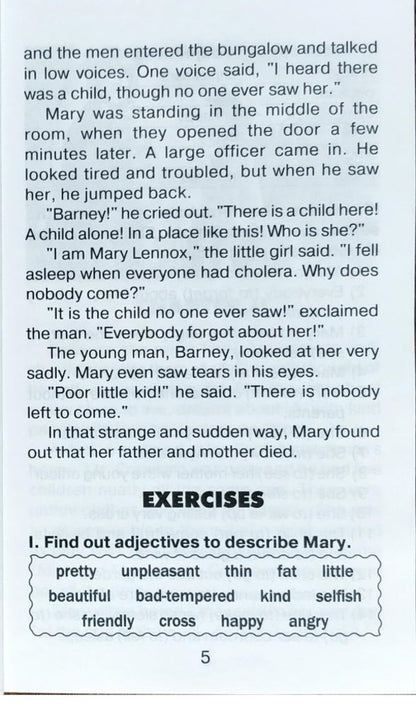 and the men entered the bungalow and talked in low voices. One voice said, "I heard there was a child, though no one ever saw her."

Mary was standing in the middle of the room, when they opened the door a few minutes later. A large officer came in. He looked tired and troubled, but when he saw her, he jumped back.

"Barney!" he cried out. "There is a child here! A child alone! In a place like this! Who is she?"

"I am Mary Lennox," the little girl said. "I fell asleep when everyone had cholera. Why does nobody come?"

"It is the child no one ever saw!" exclaimed the man. "Everybody forgot about her!"

The young man, Barney, looked at her very sadly. Mary even saw tears in his eyes.

"Poor little kid!" he said. "There is nobody left to come."

In that strange and sudden way, Mary found out that her father and mother died.

EXERCISES

I. Find out adjectives to describe Mary.

pretty unpleasant thin fat little
beautiful bad-tempered kind selfish
friendly cross happy angry

5